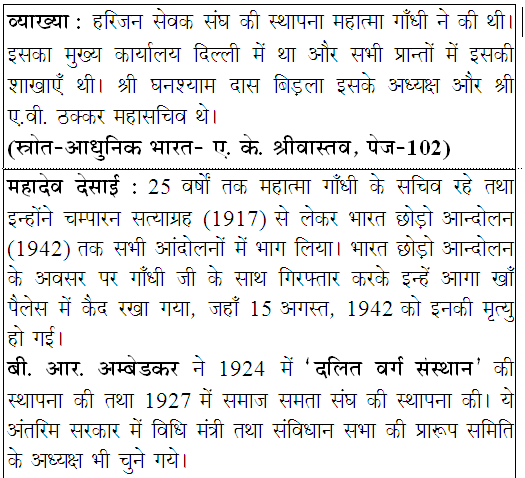 व्याख्या : हरिजन सेवक संघ की स्थापना महात्मा गाँधी ने की थी। इसका मुख्य कार्यालय दिल्ली में था और सभी प्रान्तों में इसकी शाखाएँ थी। श्री घनश्याम दास बिड़ला इसके अध्यक्ष और श्री ए.वी. ठक्कर महासचिव थे।
(स्रोत-आधुनिक भारत- ए. के. श्रीवास्तव, पेज-102)

महादेव देसाई : 25 वर्षों तक महात्मा गाँधी के सचिव रहे तथा इन्होंने चम्पारन सत्याग्रह (1917) से लेकर भारत छोड़ो आन्दोलन (1942) तक सभी आंदोलनों में भाग लिया। भारत छोड़ो आन्दोलन के अवसर पर गाँधी जी के साथ गिरफ्तार करके इन्हें आगा खाँ पैलेस में कैद रखा गया, जहाँ 15 अगस्त, 1942 को इनकी मृत्यु हो गई।
बी. आर. अम्बेडकर ने 1924 में 'दलित वर्ग संस्थान' की स्थापना की तथा 1927 में समाज समता संघ की स्थापना की। ये अंतरिम सरकार में विधि मंत्री तथा संविधान सभा की प्रारूप समिति के अध्यक्ष भी चुने गये।